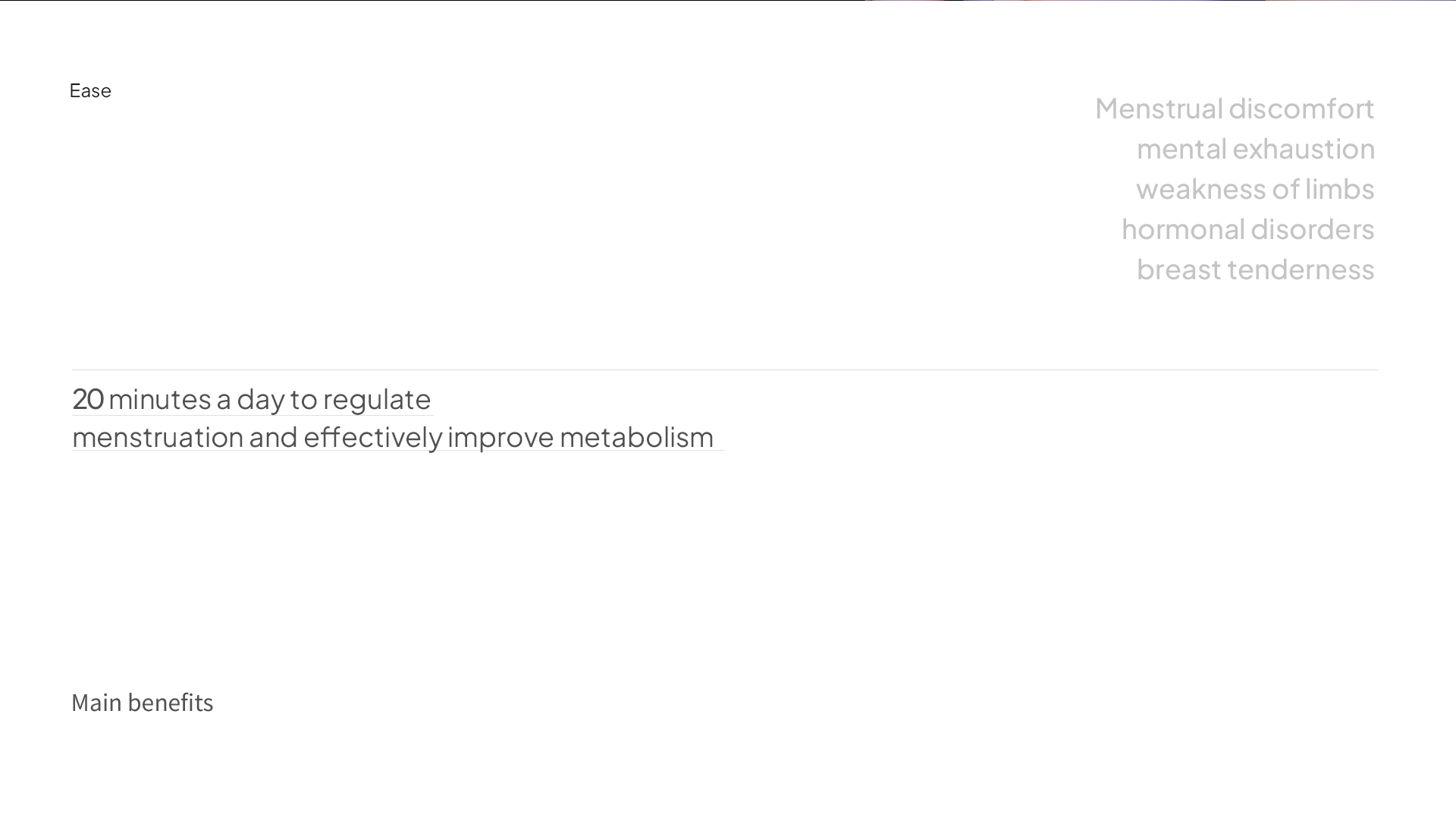 Ease

Menstrual discomfort
mental exhaustion
weakness of limbs
hormonal disorders
breast tenderness

20 minutes a day to regulate menstruation and effectively improve metabolism

Main benefits